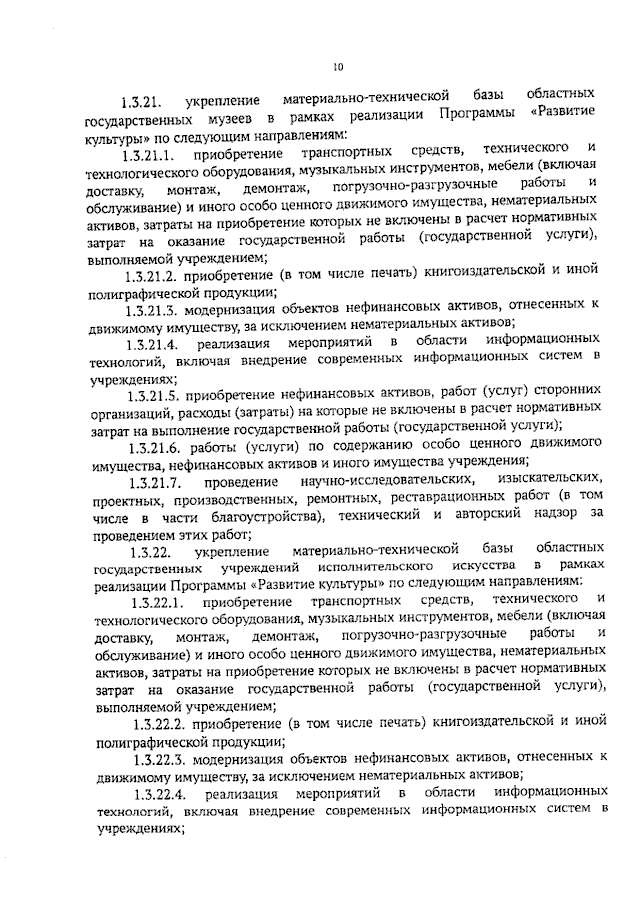 10

1.3.21. укрепление материально-технической базы областных государственных музеев в рамках реализации Программы «Развитие культуры» по следующим направлениям:

1.3.21.1. приобретение транспортных средств, технического и технологического оборудования, музыкальных инструментов, мебели (включая доставку, монтаж, демонтаж, погрузочно-разгрузочные работы и обслуживание) и иного особо ценного движимого имущества, нематериальных активов, затраты на приобретение которых не включены в расчет нормативных затрат на оказание государственной работы (государственной услуги), выполняемой учреждением;

1.3.21.2. приобретение (в том числе печать) книгоиздательской и иной полиграфической продукции;

1.3.21.3. модернизация объектов нефинансовых активов, отнесенных к движимому имуществу, за исключением нематериальных активов;

1.3.21.4. реализация мероприятий в области информационных технологий, включая внедрение современных информационных систем в учреждениях;

1.3.21.5. приобретение нефинансовых активов, работ (услуг) сторонних организаций, расходы (затраты) на которые не включены в расчет нормативных затрат на выполнение государственной работы (государственной услуги);

1.3.21.6. работы (услуги) по содержанию особо ценного движимого имущества, нефинансовых активов и иного имущества учреждения;

1.3.21.7. проведение научно-исследовательских, изыскательских, проектных, производственных, ремонтных, реставрационных работ (в том числе в части благоустройства), технический и авторский надзор за проведением этих работ;

1.3.22. укрепление материально-технической базы областных государственных учреждений исполнительского искусства в рамках реализации Программы «Развитие культуры» по следующим направлениям:

1.3.22.1. приобретение транспортных средств, технического и технологического оборудования, музыкальных инструментов, мебели (включая доставку, монтаж, демонтаж, погрузочно-разгрузочные работы и обслуживание) и иного особо ценного движимого имущества, нематериальных активов, затраты на приобретение которых не включены в расчет нормативных затрат на оказание государственной работы (государственной услуги), выполняемой учреждением;

1.3.22.2. приобретение (в том числе печать) книгоиздательской и иной полиграфической продукции;

1.3.22.3. модернизация объектов нефинансовых активов, отнесенных к движимому имуществу, за исключением нематериальных активов;

1.3.22.4. реализация мероприятий в области информационных технологий, включая внедрение современных информационных систем в учреждениях;